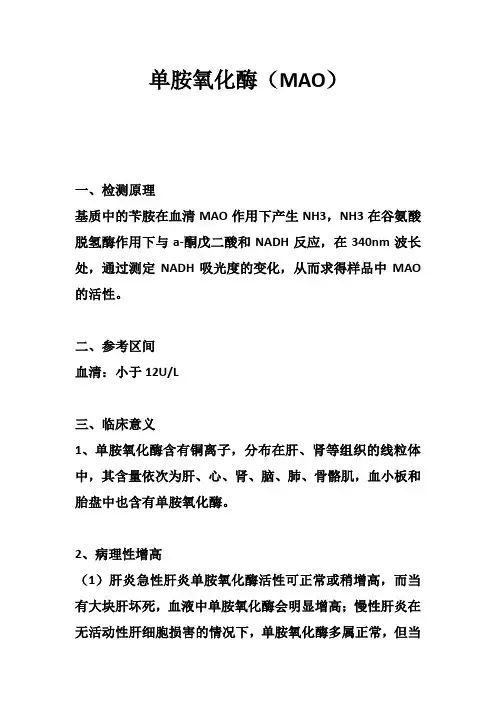 单胺氧化酶（MAO）

一、检测原理
基质中的苄胺在血清 MAO 作用下产生 NH3，NH3 在谷氨酸脱氢酶作用下与 a-酮戊二酸和 NADH 反应，在 340nm 波长处，通过测定 NADH 吸光度的变化，从而求得样品中 MAO 的活性。

二、参考区间
血清：小于 12U/L

三、临床意义
1、单胺氧化酶含有铜离子，分布在肝、肾等组织的线粒体中，其含量依次为肝、心、肾、脑、肺、骨骼肌，血小板和胎盘中也含有单胺氧化酶。

2、病理性增高
（1）肝炎急性肝炎单胺氧化酶活性可正常或稍增高，而当有大块肝坏死，血液中单胺氧化酶会明显增高；慢性肝炎在无活动性肝细胞损害的情况下，单胺氧化酶多属正常，但当